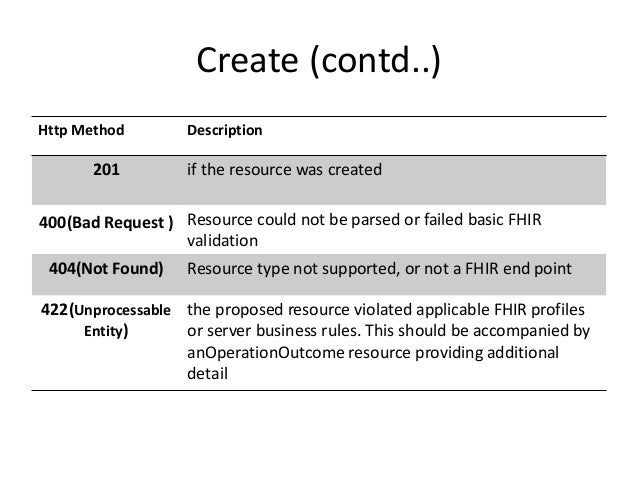 Create (contd..)

| Http Method | Description |
|---|---|
| 201 | if the resource was created |
| 400(Bad Request ) | Resource could not be parsed or failed basic FHIR validation |
| 404(Not Found) | Resource type not supported, or not a FHIR end point |
| 422(Unprocessable Entity) | the proposed resource violated applicable FHIR profiles or server business rules. This should be accompanied by anOperationOutcome resource providing additional detail |